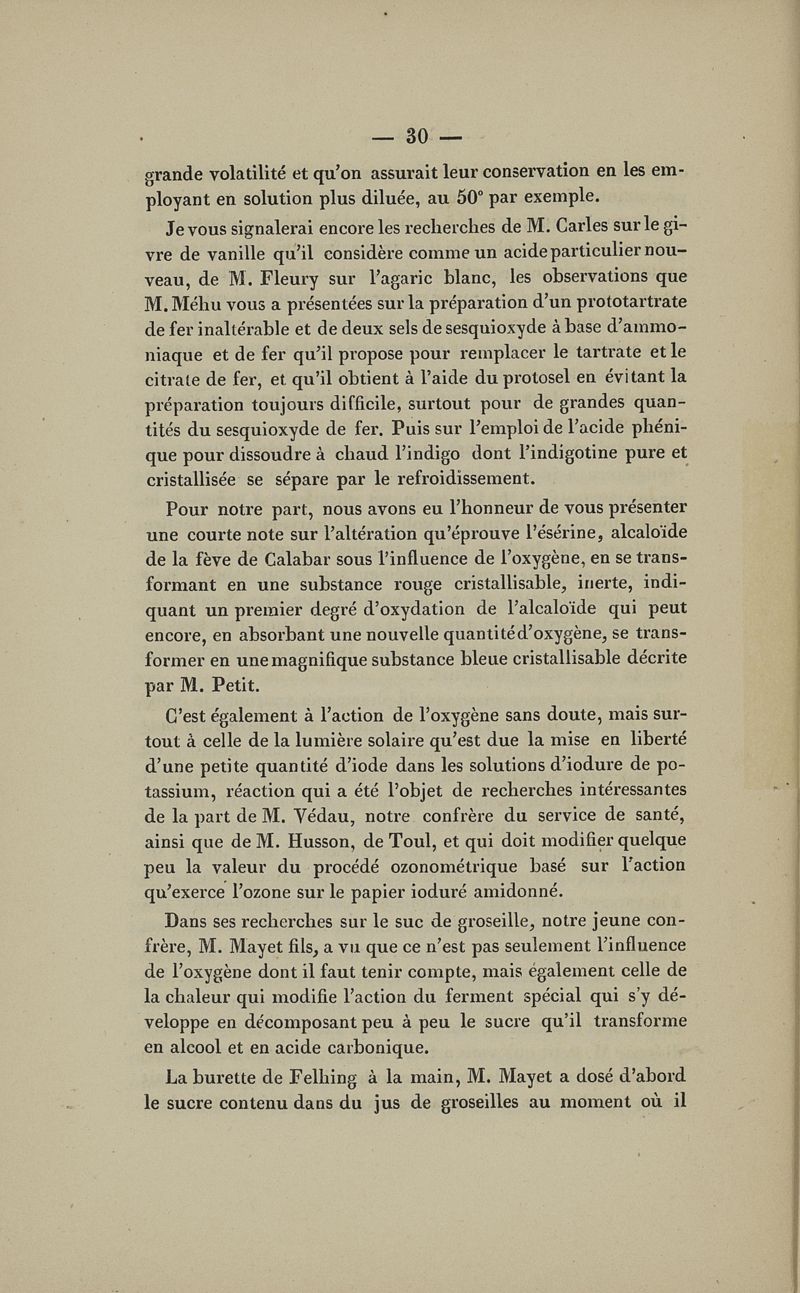 — 30 —

grande volatilité et qu'on assurait leur conservation en les employant en solution plus diluée, au 50° par exemple.

Je vous signalerai encore les recherches de M. Carles sur le givre de vanille qu'il considère comme un acide particulier nouveau, de M. Fleury sur l'agaric blanc, les observations que M. Méhu vous a présentées sur la préparation d'un prototartrate de fer inaltérable et de deux sels de sesquioxyde à base d'ammoniaque et de fer qu'il propose pour remplacer le tartrate et le citrate de fer, et qu'il obtient à l'aide du protosel en évitant la préparation toujours difficile, surtout pour de grandes quantités du sesquioxyde de fer. Puis sur l'emploi de l'acide phénique pour dissoudre à chaud l'indigo dont l'indigotine pure et cristallisée se sépare par le refroidissement.

Pour notre part, nous avons eu l'honneur de vous présenter une courte note sur l'altération qu'éprouve l'ésérine, alcaloïde de la fève de Calabar sous l'influence de l'oxygène, en se transformant en une substance rouge cristallisable, inerte, indiquant un premier degré d'oxydation de l'alcaloïde qui peut encore, en absorbant une nouvelle quantité d'oxygène, se transformer en une magnifique substance bleue cristallisable décrite par M. Petit.

C'est également à l'action de l'oxygène sans doute, mais surtout à celle de la lumière solaire qu'est due la mise en liberté d'une petite quantité d'iode dans les solutions d'iodure de potassium, réaction qui a été l'objet de recherches intéressantes de la part de M. Védau, notre confrère du service de santé, ainsi que de M. Husson, de Toul, et qui doit modifier quelque peu la valeur du procédé ozonométrique basé sur l'action qu'exerce l'ozone sur le papier ioduré amidonné.

Dans ses recherches sur le suc de groseille, notre jeune confrère, M. Mayet fils, a vu que ce n'est pas seulement l'influence de l'oxygène dont il faut tenir compte, mais également celle de la chaleur qui modifie l'action du ferment spécial qui s'y développe en décomposant peu à peu le sucre qu'il transforme en alcool et en acide carbonique.

La burette de Felhing à la main, M. Mayet a dosé d'abord le sucre contenu dans du jus de groseilles au moment où il